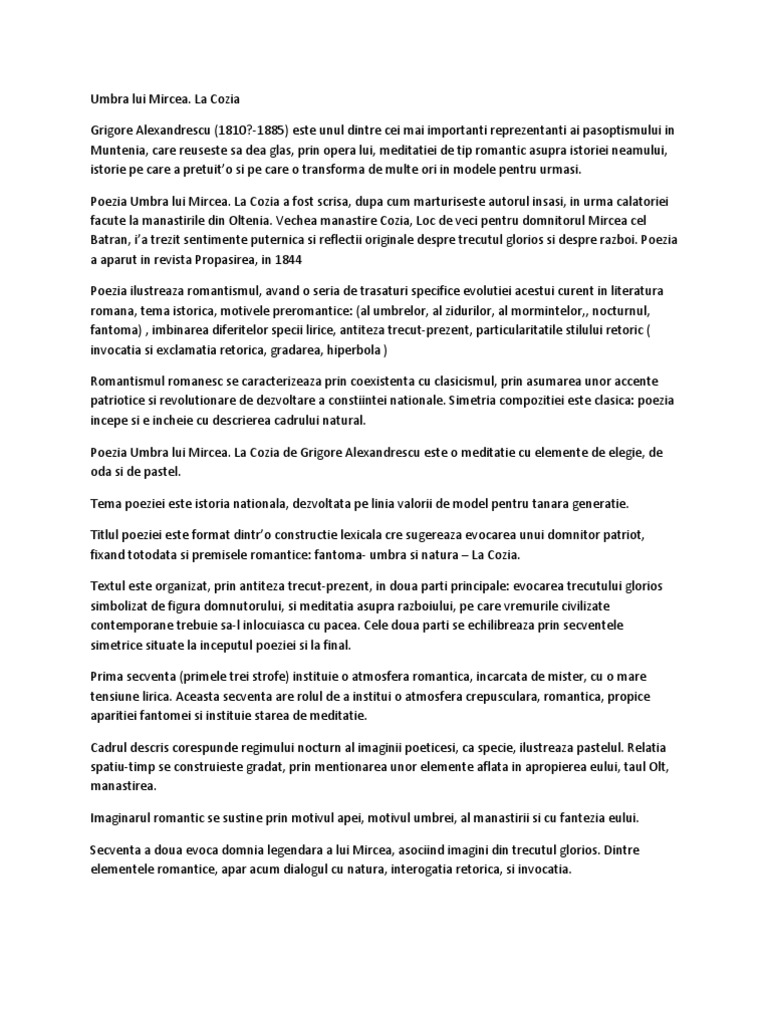 Umbra lui Mircea. La Cozia

Grigore Alexandrescu (1810?-1885) este unul dintre cei mai importanti reprezentanti ai pasoptismului in Muntenia, care reuseste sa dea glas, prin opera lui, meditatiei de tip romantic asupra istoriei neamului, istorie pe care a pretuit'o si pe care o transforma de multe ori in modele pentru urmasi.

Poezia Umbra lui Mircea. La Cozia a fost scrisa, dupa cum marturiseste autorul insasi, in urma calatoriei facute la manastirile din Oltenia. Vechea manastire Cozia, Loc de veci pentru domnitorul Mircea cel Batran, i'a trezit sentimente puternica si reflectii originale despre trecutul glorios si despre razboi. Poezia a aparut in revista Propasirea, in 1844

Poezia ilustreaza romantismul, avand o seria de trasaturi specifice evolutiei acestui curent in literatura romana, tema istorica, motivele preromantice: (al umbrelor, al zidurilor, al mormintelor,, nocturnul, fantoma) , imbinarea diferitelor specii lirice, antiteza trecut-prezent, particularitatile stilului retoric ( invocatia si exclamatia retorica, gradarea, hiperbola )

Romantismul romanesc se caracterizeaza prin coexistenta cu clasicismul, prin asumarea unor accente patriotice si revolutionare de dezvoltare a constiintei nationale. Simetria compozitiei este clasica: poezia incepe si e incheie cu descrierea cadrului natural.

Poezia Umbra lui Mircea. La Cozia de Grigore Alexandrescu este o meditatie cu elemente de elegie, de oda si de pastel.

Tema poeziei este istoria nationala, dezvoltata pe linia valorii de model pentru tanara generatie.

Titlul poeziei este format dintr'o constructie lexicala cre sugereaza evocarea unui domnitor patriot, fixand totodata si premisele romantice: fantoma- umbra si natura – La Cozia.

Textul este organizat, prin antiteza trecut-prezent, in doua parti principale: evocarea trecutului glorios simbolizat de figura domnutorului, si meditatia asupra razboiului, pe care vremurile civilizate contemporane trebuie sa-l inlocuiasca cu pacea. Cele doua parti se echilibreaza prin secventele simetrice situate la inceputul poeziei si la final.

Prima secventa (primele trei strofe) instituie o atmosfera romantica, incarcata de mister, cu o mare tensiune lirica. Aceasta secventa are rolul de a institui o atmosfera crepusculara, romantica, propice aparitiei fantomei si instituie starea de meditatie.

Cadrul descris corespunde regimului nocturn al imaginii poeticesi, ca specie, ilustreaza pastelul. Relatia spatiu-timp se construieste gradat, prin mentionarea unor elemente aflata in apropierea eului, taul Olt, manastirea.

Imaginarul romantic se sustine prin motivul apei, motivul umbrei, al manastirii si cu fantezia eului.

Secventa a doua evoca domnia legendara a lui Mircea, asociind imagini din trecutul glorios. Dintre elementele romantice, apar acum dialogul cu natura, interogatia retorica, si invocatia.